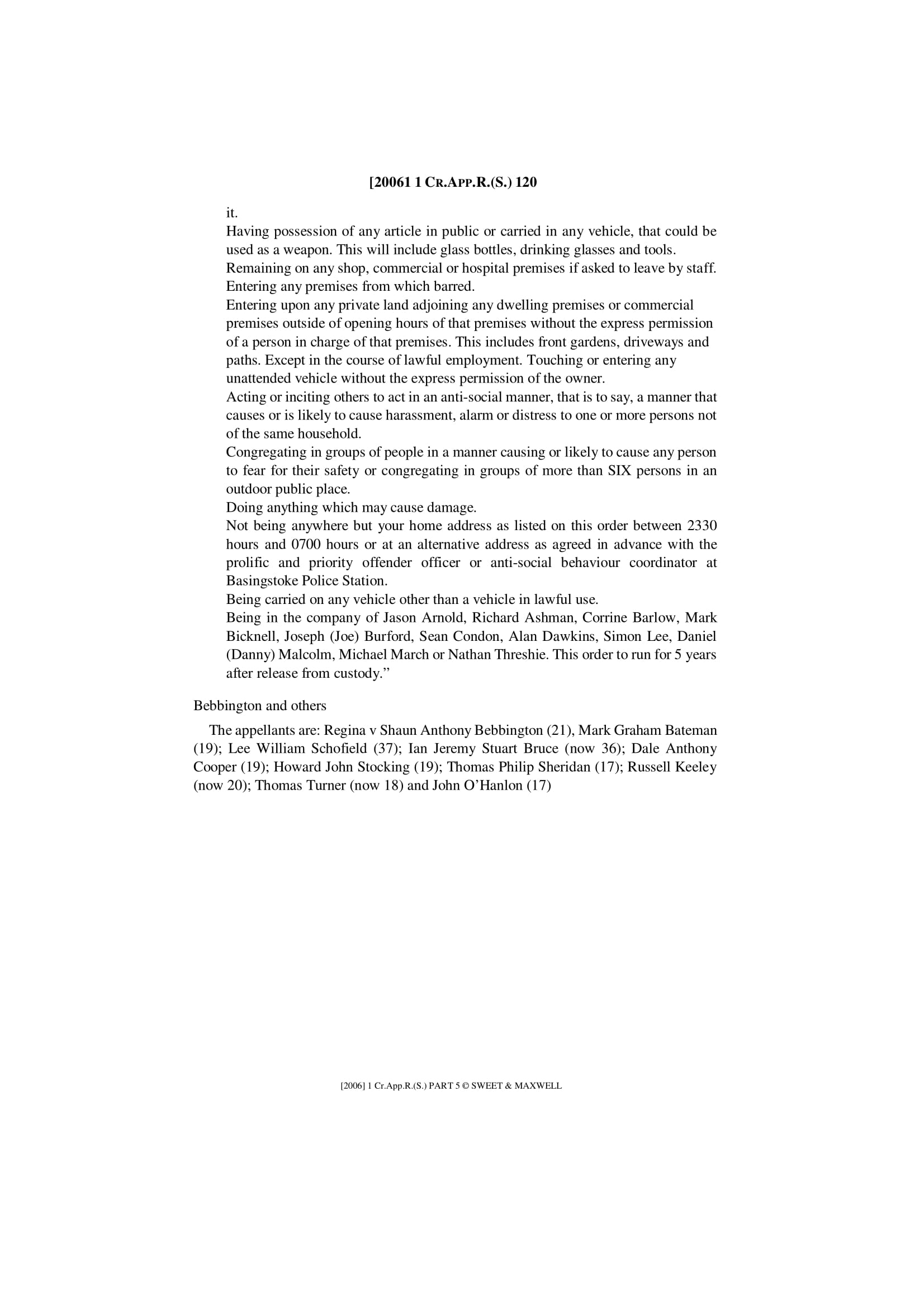 [20061 1 CR.APP.R.(S.) 120

it.
Having possession of any article in public or carried in any vehicle, that could be used as a weapon. This will include glass bottles, drinking glasses and tools.
Remaining on any shop, commercial or hospital premises if asked to leave by staff.
Entering any premises from which barred.
Entering upon any private land adjoining any dwelling premises or commercial premises outside of opening hours of that premises without the express permission of a person in charge of that premises. This includes front gardens, driveways and paths. Except in the course of lawful employment. Touching or entering any unattended vehicle without the express permission of the owner.
Acting or inciting others to act in an anti-social manner, that is to say, a manner that causes or is likely to cause harassment, alarm or distress to one or more persons not of the same household.
Congregating in groups of people in a manner causing or likely to cause any person to fear for their safety or congregating in groups of more than SIX persons in an outdoor public place.
Doing anything which may cause damage.
Not being anywhere but your home address as listed on this order between 2330 hours and 0700 hours or at an alternative address as agreed in advance with the prolific and priority offender officer or anti-social behaviour coordinator at Basingstoke Police Station.
Being carried on any vehicle other than a vehicle in lawful use.
Being in the company of Jason Arnold, Richard Ashman, Corrine Barlow, Mark Bicknell, Joseph (Joe) Burford, Sean Condon, Alan Dawkins, Simon Lee, Daniel (Danny) Malcolm, Michael March or Nathan Threshie. This order to run for 5 years after release from custody.”

Bebbington and others

The appellants are: Regina v Shaun Anthony Bebbington (21), Mark Graham Bateman (19); Lee William Schofield (37); Ian Jeremy Stuart Bruce (now 36); Dale Anthony Cooper (19); Howard John Stocking (19); Thomas Philip Sheridan (17); Russell Keeley (now 20); Thomas Turner (now 18) and John O’Hanlon (17)

[2006] 1 Cr.App.R.(S.) PART 5 © SWEET & MAXWELL